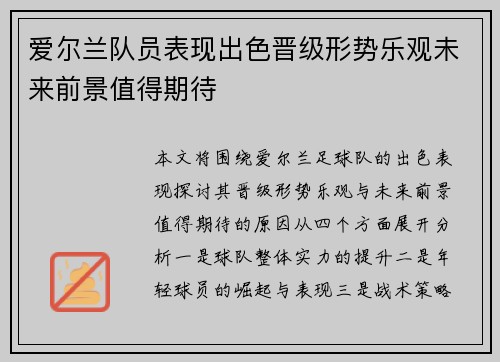 爱尔兰队员表现出色晋级形势乐观未来前景值得期待

本文将围绕爱尔兰足球队的出色表现探讨其晋级形势乐观与未来前景值得期待的原因从四个方面展开分析一是球队整体实力的提升二是年轻球员的崛起与表现三是战术策略